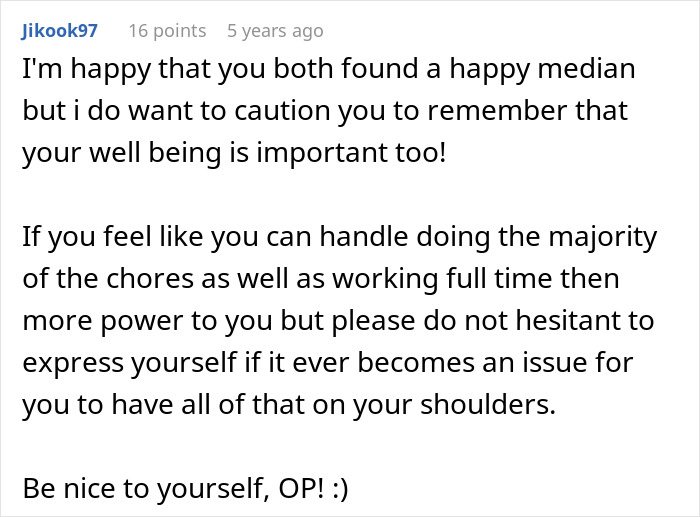 Jikook97 16 points 5 years ago

I'm happy that you both found a happy median but i do want to caution you to remember that your well being is important too!

If you feel like you can handle doing the majority of the chores as well as working full time then more power to you but please do not hesitant to express yourself if it ever becomes an issue for you to have all of that on your shoulders.

Be nice to yourself, OP! :)